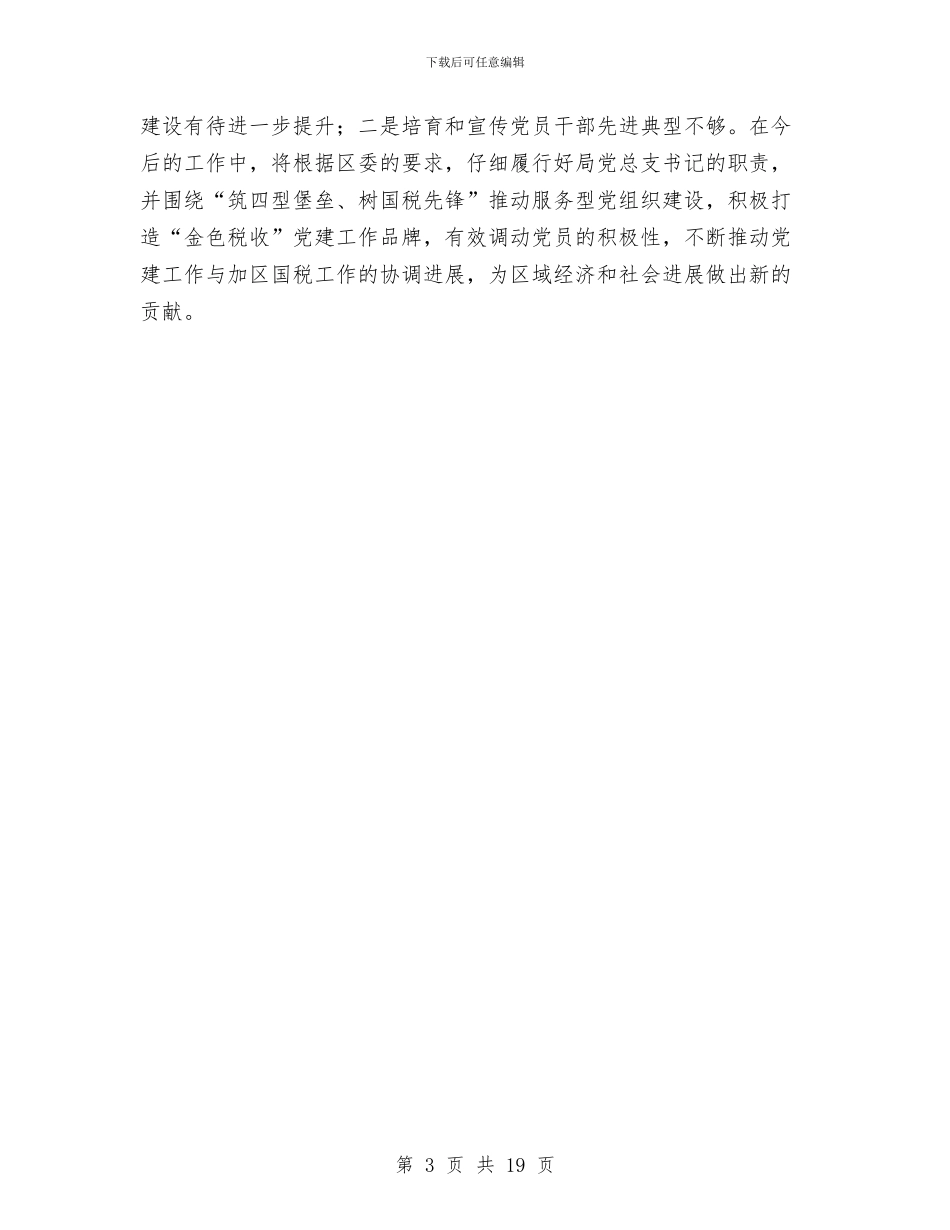 下载后可任意编辑

建设有待进一步提升；二是培育和宣传党员干部先进典型不够。在今后的工作中，将根据区委的要求，仔细履行好局党总支书记的职责，并围绕“筑四型堡垒、树国税先锋”推动服务型党组织建设，积极打造“金色税收”党建工作品牌，有效调动党员的积极性，不断推动党建工作与加区国税工作的协调进展，为区域经济和社会进展做出新的贡献。

第 3 页 共 19 页